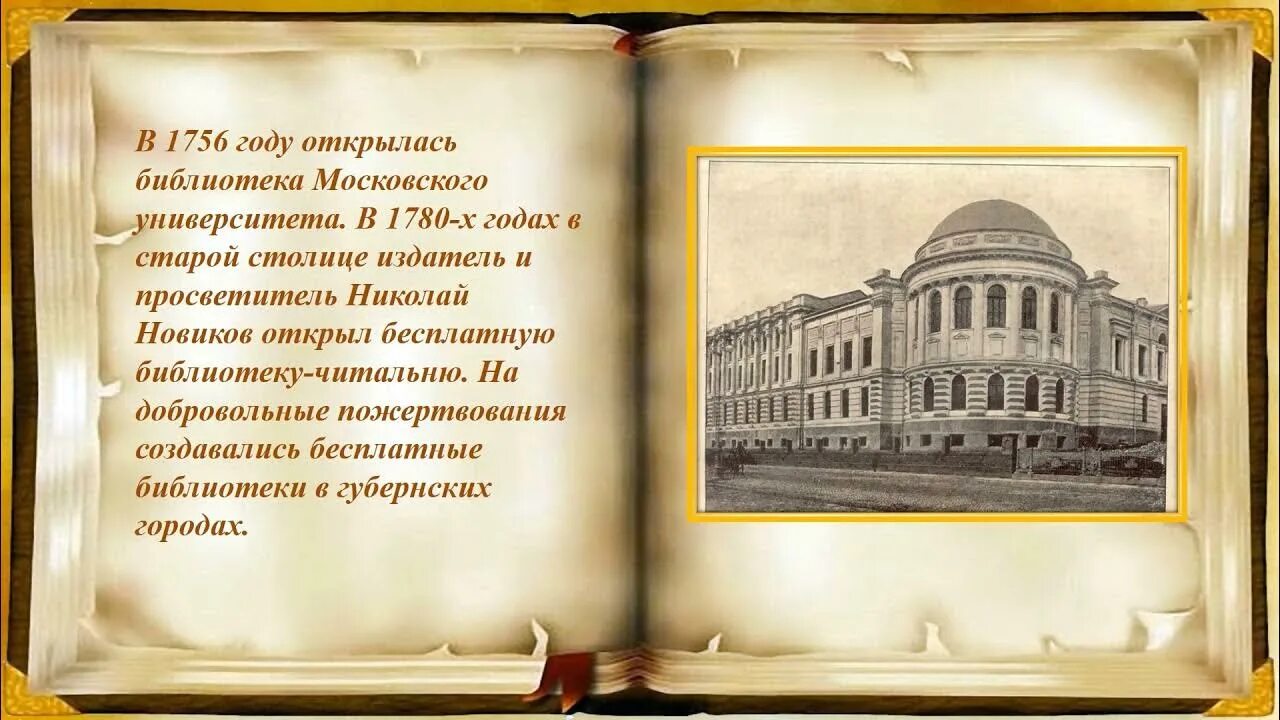 В 1756 году открылась библиотека Московского университета. В 1780-х годах в старой столице издатель и просветитель Николай Новиков открыл бесплатную библиотеку-читальню. На добровольные пожертвования создавались бесплатные библиотеки в губернских городах.